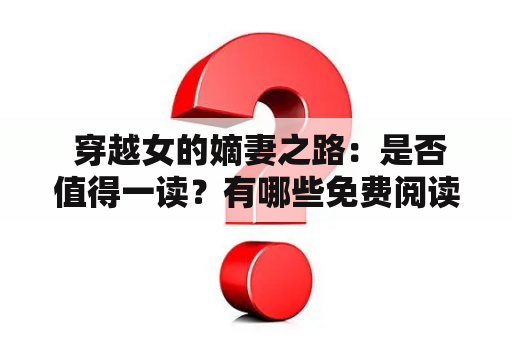 穿越女的嫡妻之路：是否值得一读？有哪些免费阅读